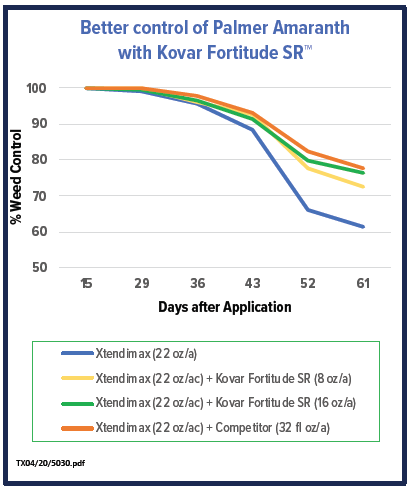 Better control of Palmer Amaranth with Kovar Fortitude SR™

% Weed Control

100
90
80
70
60
50

15 29 36 43 52 61

Days after Application

Xtendimax (22 oz/a)
Xtendimax (22 oz/ac) + Kovar Fortitude SR (8 oz/a)
Xtendimax (22 oz/ac) + Kovar Fortitude SR (16 oz/a)
Xtendimax (22 oz/ac) + Competitor (32 fl oz/a)

TX04/20/5030.pdf